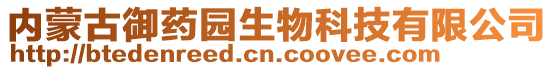 内蒙古御药园生物科技有限公司
http://btedenreed.cn.coovee.com